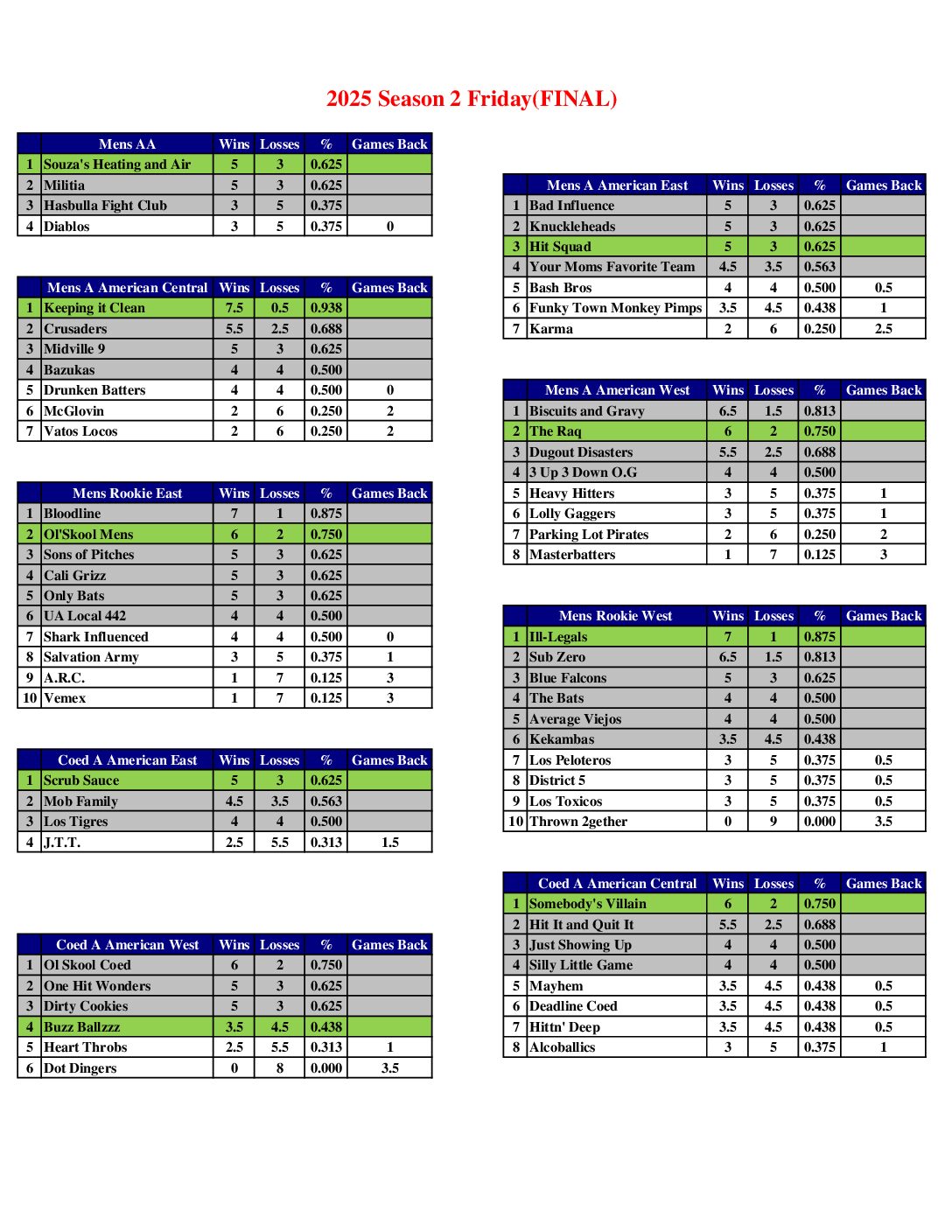 2025 Season 2 Friday(FINAL)

| | Mens AA | Wins | Losses | % | Games Back |
|---|---|---|---|---|---|
| 1 | Souza's Heating and Air | 5 | 3 | 0.625 | |
| 2 | Militia | 5 | 3 | 0.625 | |
| 3 | Hasbulla Fight Club | 3 | 5 | 0.375 | |
| 4 | Diablos | 3 | 5 | 0.375 | 0 |

| | Mens A American Central | Wins | Losses | % | Games Back |
|---|---|---|---|---|---|
| 1 | Keeping it Clean | 7.5 | 0.5 | 0.938 | |
| 2 | Crusaders | 5.5 | 2.5 | 0.688 | |
| 3 | Midville 9 | 5 | 3 | 0.625 | |
| 4 | Bazukas | 4 | 4 | 0.500 | |
| 5 | Drunken Batters | 4 | 4 | 0.500 | 0 |
| 6 | McGlovin | 2 | 6 | 0.250 | 2 |
| 7 | Vatos Locos | 2 | 6 | 0.250 | 2 |

| | Mens Rookie East | Wins | Losses | % | Games Back |
|---|---|---|---|---|---|
| 1 | Bloodline | 7 | 1 | 0.875 | |
| 2 | Ol'Skool Mens | 6 | 2 | 0.750 | |
| 3 | Sons of Pitches | 5 | 3 | 0.625 | |
| 4 | Cali Grizz | 5 | 3 | 0.625 | |
| 5 | Only Bats | 5 | 3 | 0.625 | |
| 6 | UA Local 442 | 4 | 4 | 0.500 | |
| 7 | Shark Influenced | 4 | 4 | 0.500 | 0 |
| 8 | Salvation Army | 3 | 5 | 0.375 | 1 |
| 9 | A.R.C. | 1 | 7 | 0.125 | 3 |
| 10 | Vemex | 1 | 7 | 0.125 | 3 |

| | Coed A American East | Wins | Losses | % | Games Back |
|---|---|---|---|---|---|
| 1 | Scrub Sauce | 5 | 3 | 0.625 | |
| 2 | Mob Family | 4.5 | 3.5 | 0.563 | |
| 3 | Los Tigres | 4 | 4 | 0.500 | |
| 4 | J.T.T. | 2.5 | 5.5 | 0.313 | 1.5 |

| | Coed A American West | Wins | Losses | % | Games Back |
|---|---|---|---|---|---|
| 1 | Ol Skool Coed | 6 | 2 | 0.750 | |
| 2 | One Hit Wonders | 5 | 3 | 0.625 | |
| 3 | Dirty Cookies | 5 | 3 | 0.625 | |
| 4 | Buzz Ballzzz | 3.5 | 4.5 | 0.438 | |
| 5 | Heart Throbs | 2.5 | 5.5 | 0.313 | 1 |
| 6 | Dot Dingers | 0 | 8 | 0.000 | 3.5 |

| | Mens A American East | Wins | Losses | % | Games Back |
|---|---|---|---|---|---|
| 1 | Bad Influence | 5 | 3 | 0.625 | |
| 2 | Knuckleheads | 5 | 3 | 0.625 | |
| 3 | Hit Squad | 5 | 3 | 0.625 | |
| 4 | Your Moms Favorite Team | 4.5 | 3.5 | 0.563 | |
| 5 | Bash Bros | 4 | 4 | 0.500 | 0.5 |
| 6 | Funky Town Monkey Pimps | 3.5 | 4.5 | 0.438 | 1 |
| 7 | Karma | 2 | 6 | 0.250 | 2.5 |

| | Mens A American West | Wins | Losses | % | Games Back |
|---|---|---|---|---|---|
| 1 | Biscuits and Gravy | 6.5 | 1.5 | 0.813 | |
| 2 | The Raq | 6 | 2 | 0.750 | |
| 3 | Dugout Disasters | 5.5 | 2.5 | 0.688 | |
| 4 | 3 Up 3 Down O.G | 4 | 4 | 0.500 | |
| 5 | Heavy Hitters | 3 | 5 | 0.375 | 1 |
| 6 | Lolly Gaggers | 3 | 5 | 0.375 | 1 |
| 7 | Parking Lot Pirates | 2 | 6 | 0.250 | 2 |
| 8 | Masterbatters | 1 | 7 | 0.125 | 3 |

| | Mens Rookie West | Wins | Losses | % | Games Back |
|---|---|---|---|---|---|
| 1 | Ill-Legals | 7 | 1 | 0.875 | |
| 2 | Sub Zero | 6.5 | 1.5 | 0.813 | |
| 3 | Blue Falcons | 5 | 3 | 0.625 | |
| 4 | The Bats | 4 | 4 | 0.500 | |
| 5 | Average Viejos | 4 | 4 | 0.500 | |
| 6 | Kekambas | 3.5 | 4.5 | 0.438 | |
| 7 | Los Peloteros | 3 | 5 | 0.375 | 0.5 |
| 8 | District 5 | 3 | 5 | 0.375 | 0.5 |
| 9 | Los Toxicos | 3 | 5 | 0.375 | 0.5 |
| 10 | Thrown 2gether | 0 | 9 | 0.000 | 3.5 |

| | Coed A American Central | Wins | Losses | % | Games Back |
|---|---|---|---|---|---|
| 1 | Somebody's Villain | 6 | 2 | 0.750 | |
| 2 | Hit It and Quit It | 5.5 | 2.5 | 0.688 | |
| 3 | Just Showing Up | 4 | 4 | 0.500 | |
| 4 | Silly Little Game | 4 | 4 | 0.500 | |
| 5 | Mayhem | 3.5 | 4.5 | 0.438 | 0.5 |
| 6 | Deadline Coed | 3.5 | 4.5 | 0.438 | 0.5 |
| 7 | Hittn' Deep | 3.5 | 4.5 | 0.438 | 0.5 |
| 8 | Alcoballics | 3 | 5 | 0.375 | 1 |